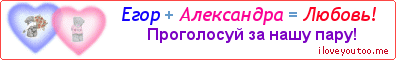 Егор + Александра = Любовь!
Проголосуй за нашу пару!
iloveyoutoo.me